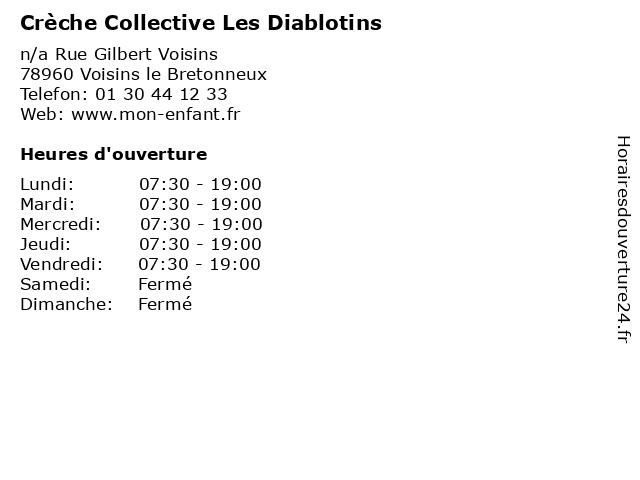 Crèche Collective Les Diablotins

n/a Rue Gilbert Voisins
78960 Voisins le Bretonneux
Telefon: 01 30 44 12 33
Web: www.mon-enfant.fr

Heures d'ouverture

Lundi: 07:30 - 19:00
Mardi: 07:30 - 19:00
Mercredi: 07:30 - 19:00
Jeudi: 07:30 - 19:00
Vendredi: 07:30 - 19:00
Samedi: Fermé
Dimanche: Fermé

Horairesdouverture24.fr